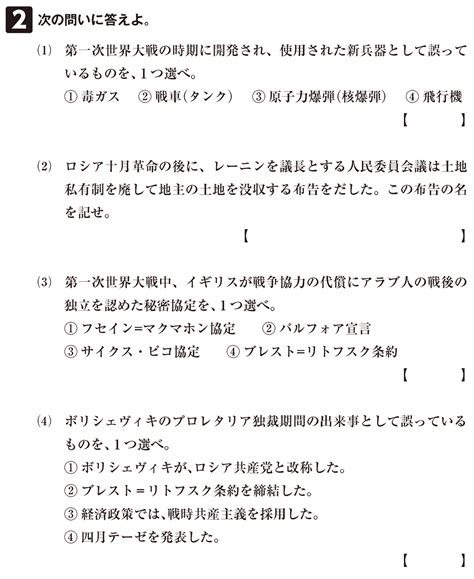 2 次の問いに答えよ。

(1) 第一次世界大戦の時期に開発され、使用された新兵器として誤っているものを、1つ選べ。
① 毒ガス　② 戦車(タンク)　③ 原子力爆弾(核爆弾)　④ 飛行機
【　　】

(2) ロシア十月革命の後に、レーニンを議長とする人民委員会議は土地私有制を廃して地主の土地を没収する布告をだした。この布告の名を記せ。
【　　】

(3) 第一次世界大戦中、イギリスが戦争協力の代償にアラブ人の戦後の独立を認めた秘密協定を、1つ選べ。
① フセイン=マクマホン協定　② バルフォア宣言
③ サイクス・ピコ協定　④ ブレスト=リトフスク条約
【　　】

(4) ボリシェヴィキのプロレタリア独裁期間の出来事として誤っているものを、1つ選べ。
① ボリシェヴィキが、ロシア共産党と改称した。
② ブレスト=リトフスク条約を締結した。
③ 経済政策では、戦時共産主義を採用した。
④ 四月テーゼを発表した。
【　　】